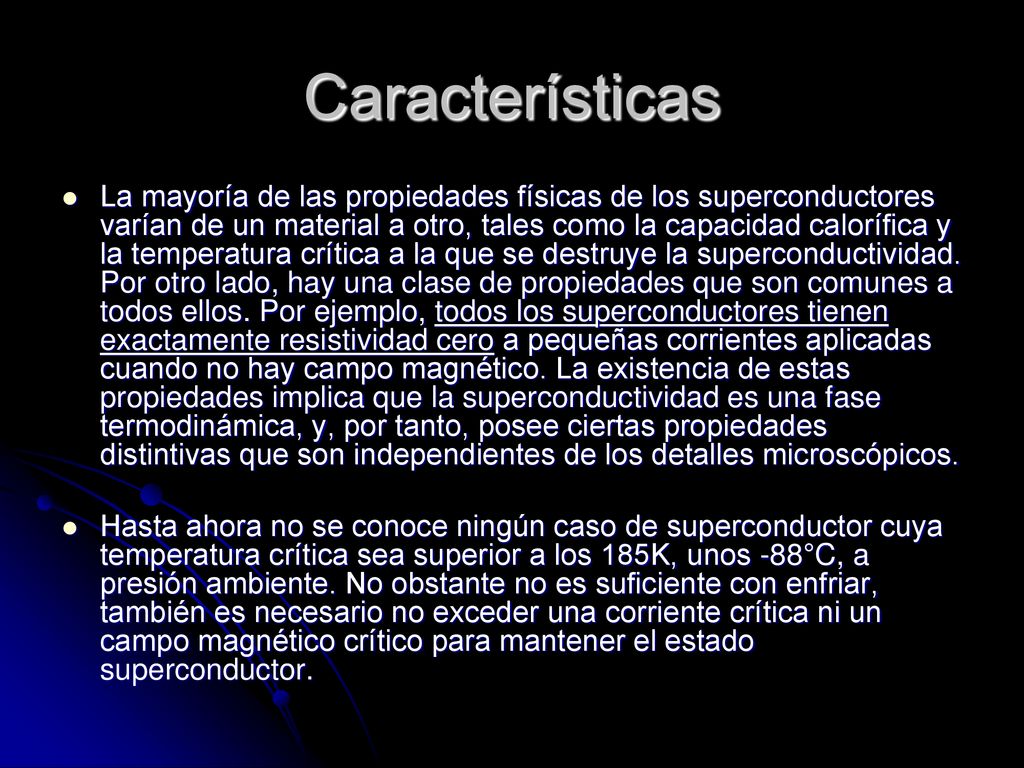 Características

La mayoría de las propiedades físicas de los superconductores varían de un material a otro, tales como la capacidad calorífica y la temperatura crítica a la que se destruye la superconductividad. Por otro lado, hay una clase de propiedades que son comunes a todos ellos. Por ejemplo, todos los superconductores tienen exactamente resistividad cero a pequeñas corrientes aplicadas cuando no hay campo magnético. La existencia de estas propiedades implica que la superconductividad es una fase termodinámica, y, por tanto, posee ciertas propiedades distintivas que son independientes de los detalles microscópicos.

Hasta ahora no se conoce ningún caso de superconductor cuya temperatura crítica sea superior a los 185K, unos -88°C, a presión ambiente. No obstante no es suficiente con enfriar, también es necesario no exceder una corriente crítica ni un campo magnético crítico para mantener el estado superconductor.